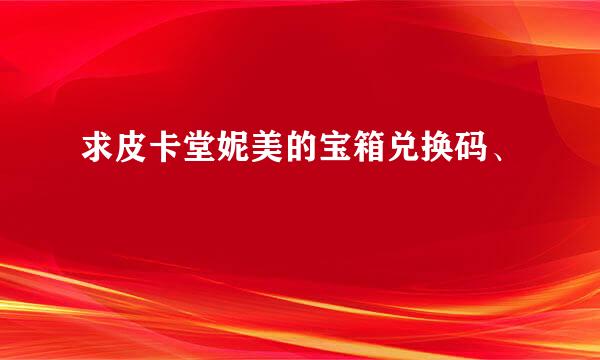 求皮卡堂妮美的宝箱兑换码、